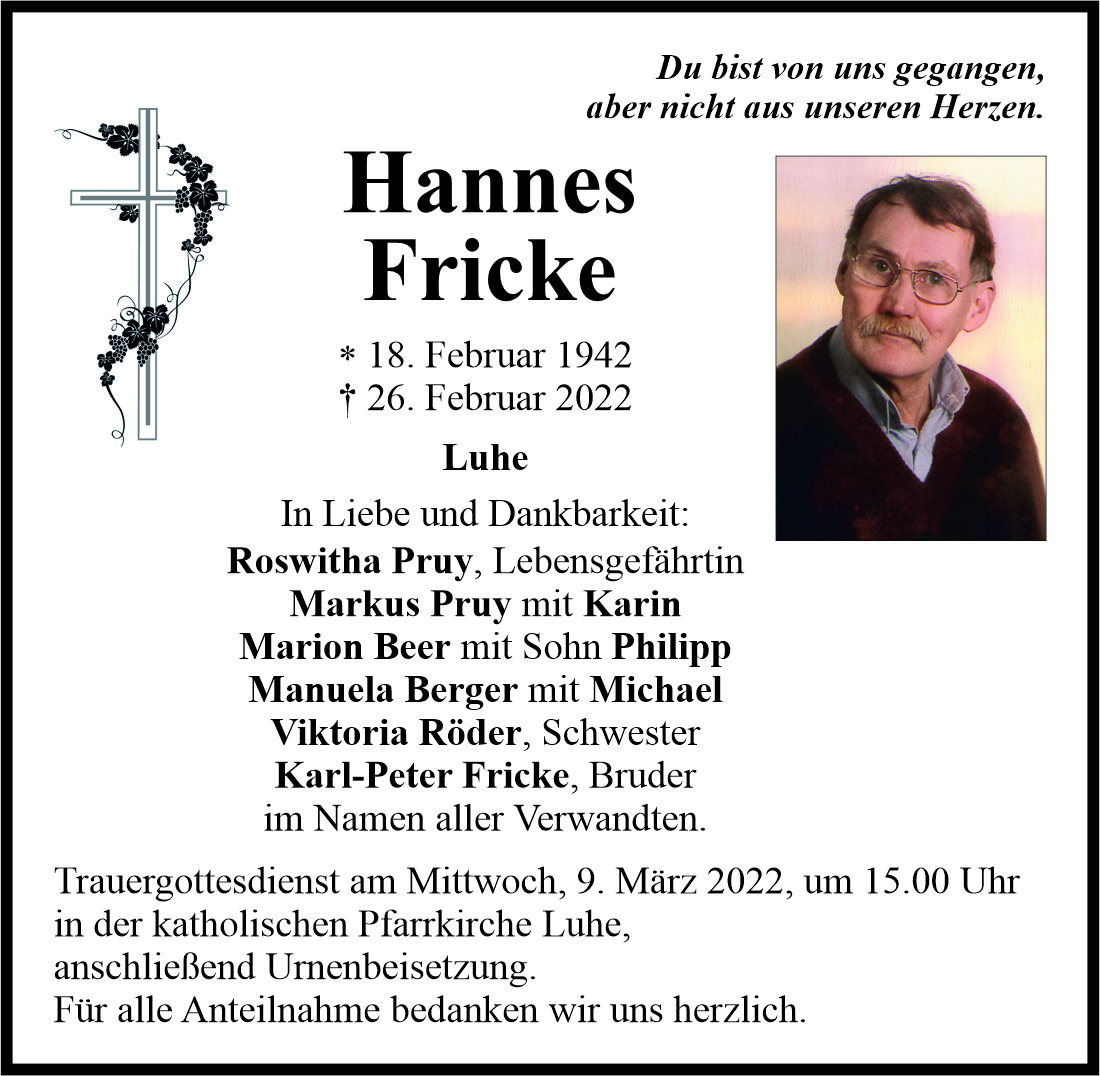 Du bist von uns gegangen,
aber nicht aus unseren Herzen.

Hannes
Fricke

* 18. Februar 1942
† 26. Februar 2022

Luhe

In Liebe und Dankbarkeit:
Roswitha Pruy, Lebensgefährtin
Markus Pruy mit Karin
Marion Beer mit Sohn Philipp
Manuela Berger mit Michael
Viktoria Röder, Schwester
Karl-Peter Fricke, Bruder
im Namen aller Verwandten.

Trauergottesdienst am Mittwoch, 9. März 2022, um 15.00 Uhr
in der katholischen Pfarrkirche Luhe,
anschließend Urnenbeisetzung.
Für alle Anteilnahme bedanken wir uns herzlich.